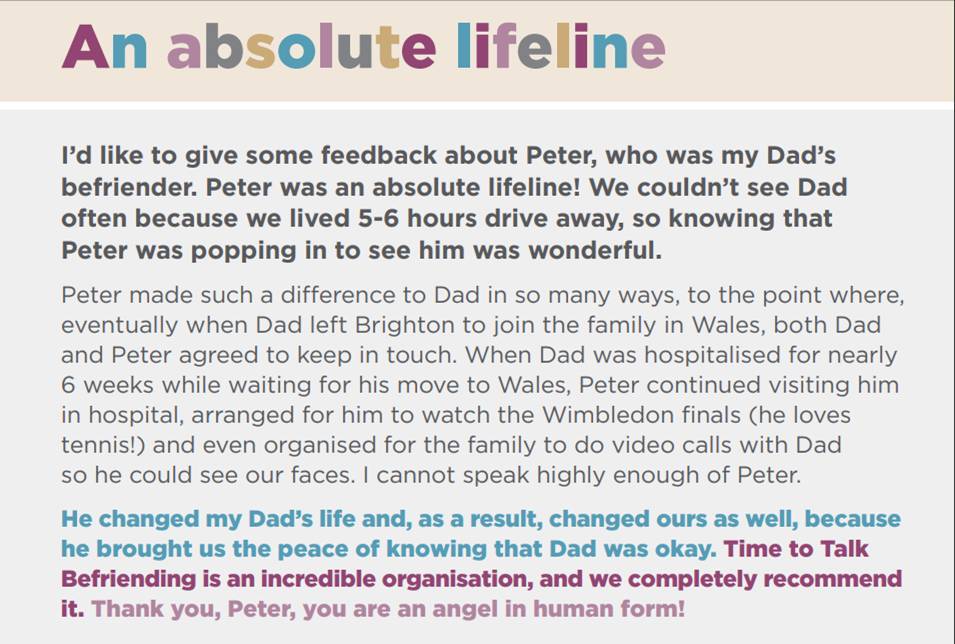 An absolute lifeline

I'd like to give some feedback about Peter, who was my Dad's befriender. Peter was an absolute lifeline! We couldn't see Dad often because we lived 5-6 hours drive away, so knowing that Peter was popping in to see him was wonderful.

Peter made such a difference to Dad in so many ways, to the point where, eventually when Dad left Brighton to join the family in Wales, both Dad and Peter agreed to keep in touch. When Dad was hospitalised for nearly 6 weeks while waiting for his move to Wales, Peter continued visiting him in hospital, arranged for him to watch the Wimbledon finals (he loves tennis!) and even organised for the family to do video calls with Dad so he could see our faces. I cannot speak highly enough of Peter.

He changed my Dad's life and, as a result, changed ours as well, because he brought us the peace of knowing that Dad was okay. Time to Talk Befriending is an incredible organisation, and we completely recommend it. Thank you, Peter, you are an angel in human form!